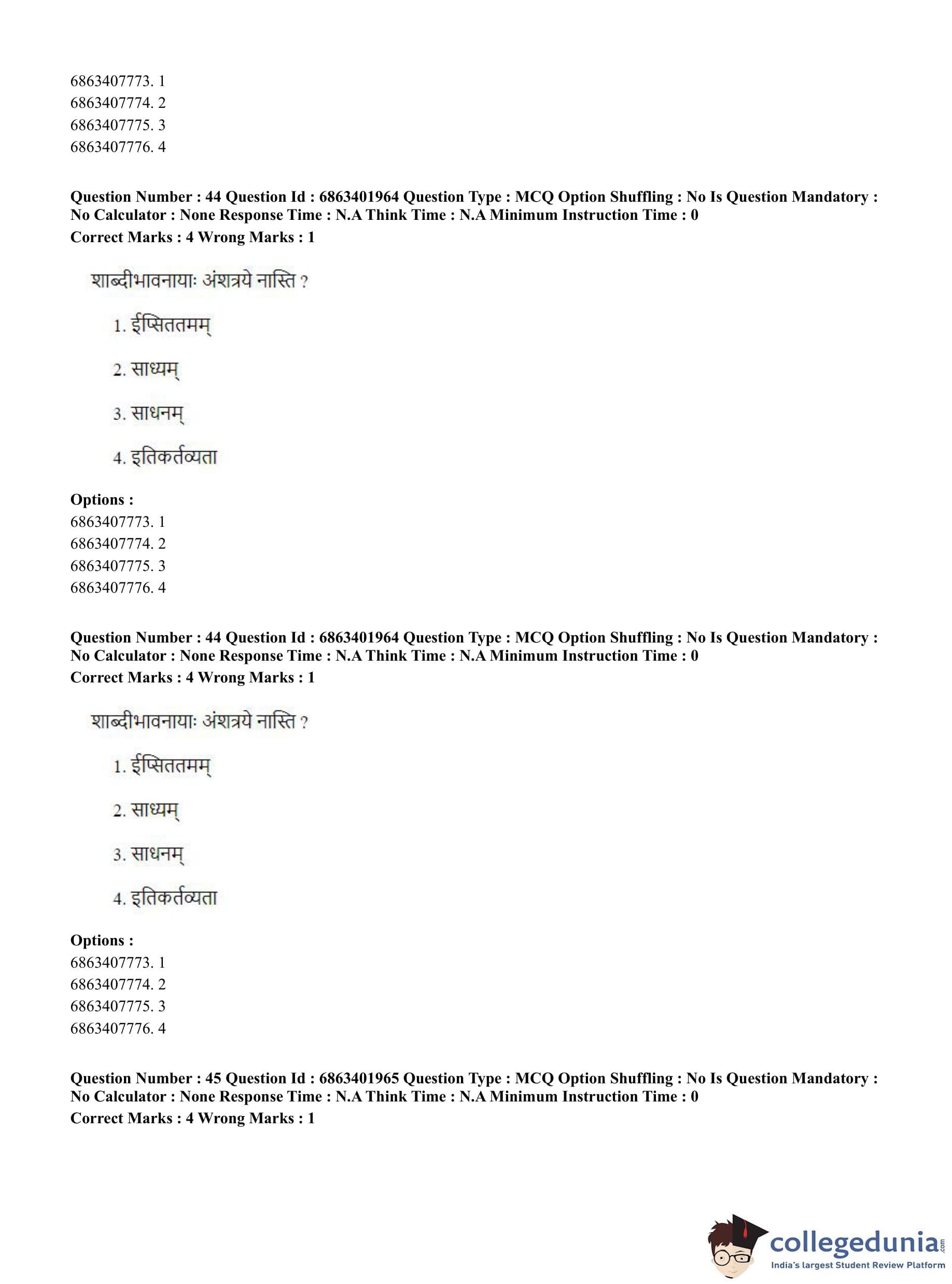 6863407773. 1
6863407774. 2
6863407775. 3
6863407776. 4

**Question Number : 44 Question Id : 6863401964 Question Type : MCQ Option Shuffling : No Is Question Mandatory : No Calculator : None Response Time : N.A Think Time : N.A Minimum Instruction Time : 0**
**Correct Marks : 4 Wrong Marks : 1**

शाब्दीभावनायाः अंशत्रये नास्ति ?

1. ईप्सिततमम्

2. साध्यम्

3. साधनम्

4. इतिकर्तव्यता

**Options :**
6863407773. 1
6863407774. 2
6863407775. 3
6863407776. 4

**Question Number : 44 Question Id : 6863401964 Question Type : MCQ Option Shuffling : No Is Question Mandatory : No Calculator : None Response Time : N.A Think Time : N.A Minimum Instruction Time : 0**
**Correct Marks : 4 Wrong Marks : 1**

शाब्दीभावनायाः अंशत्रये नास्ति ?

1. ईप्सिततमम्

2. साध्यम्

3. साधनम्

4. इतिकर्तव्यता

**Options :**
6863407773. 1
6863407774. 2
6863407775. 3
6863407776. 4

**Question Number : 45 Question Id : 6863401965 Question Type : MCQ Option Shuffling : No Is Question Mandatory : No Calculator : None Response Time : N.A Think Time : N.A Minimum Instruction Time : 0**
**Correct Marks : 4 Wrong Marks : 1**

collegedunia.com
India's largest Student Review Platform